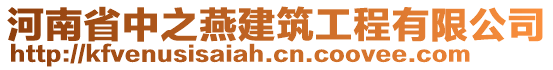 河南省中之燕建筑工程有限公司
http://kfvenusisaiah.cn.coovee.com